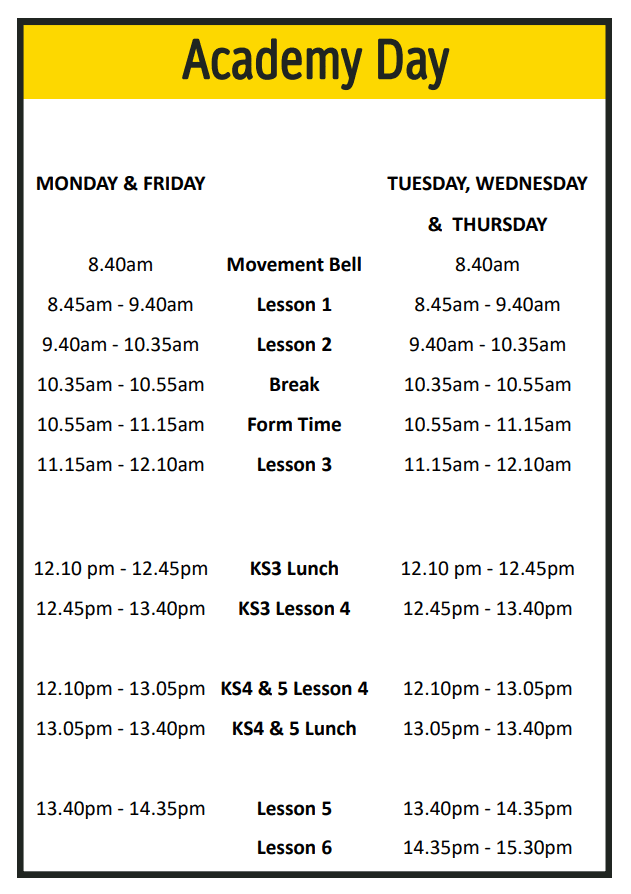 Academy Day

| MONDAY & FRIDAY | | TUESDAY, WEDNESDAY & THURSDAY |
|---|---|---|
| 8.40am | Movement Bell | 8.40am |
| 8.45am - 9.40am | Lesson 1 | 8.45am - 9.40am |
| 9.40am - 10.35am | Lesson 2 | 9.40am - 10.35am |
| 10.35am - 10.55am | Break | 10.35am - 10.55am |
| 10.55am - 11.15am | Form Time | 10.55am - 11.15am |
| 11.15am - 12.10am | Lesson 3 | 11.15am - 12.10am |
| 12.10 pm - 12.45pm | KS3 Lunch | 12.10 pm - 12.45pm |
| 12.45pm - 13.40pm | KS3 Lesson 4 | 12.45pm - 13.40pm |
| 12.10pm - 13.05pm | KS4 & 5 Lesson 4 | 12.10pm - 13.05pm |
| 13.05pm - 13.40pm | KS4 & 5 Lunch | 13.05pm - 13.40pm |
| 13.40pm - 14.35pm | Lesson 5 | 13.40pm - 14.35pm |
| | Lesson 6 | 14.35pm - 15.30pm |